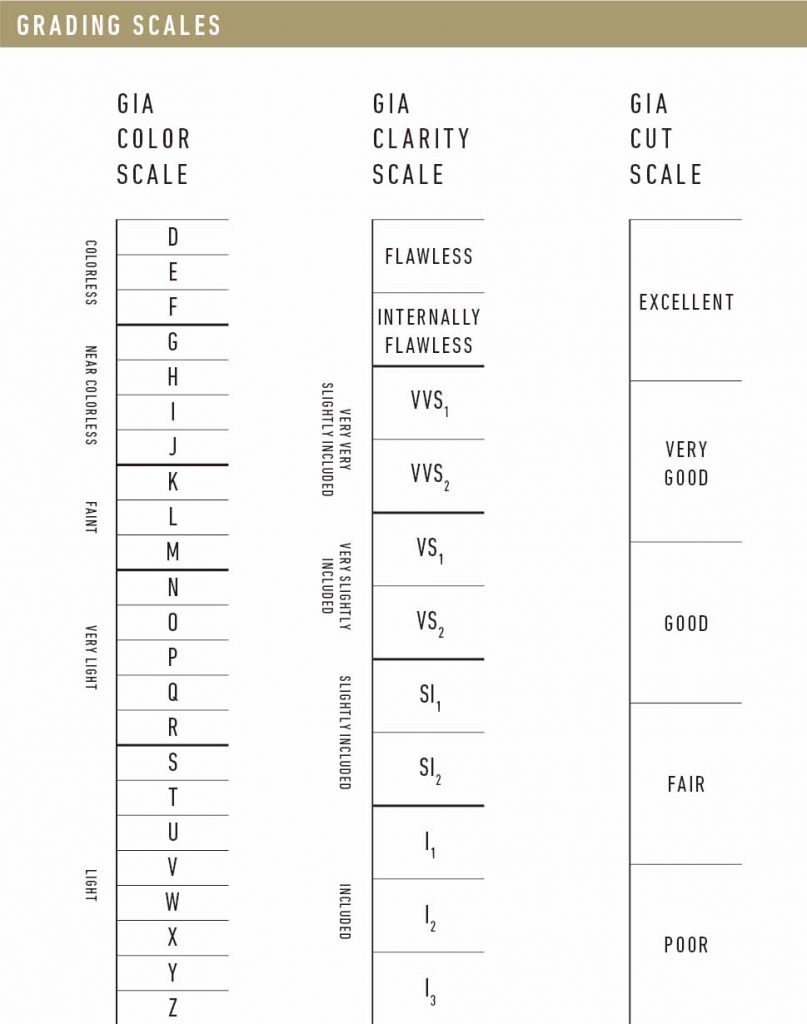 GRADING SCALES

GIA COLOR SCALE

COLORLESS
D
E
F
NEAR COLORLESS
G
H
I
J
FAINT
K
L
M
VERY LIGHT
N
O
P
Q
R
LIGHT
S
T
U
V
W
X
Y
Z

GIA CLARITY SCALE

FLAWLESS
INTERNALLY FLAWLESS
VERY VERY SLIGHTLY INCLUDED
$VVS_1$
$VVS_2$
VERY SLIGHTLY INCLUDED
$VS_1$
$VS_2$
SLIGHTLY INCLUDED
$SI_1$
$SI_2$
INCLUDED
$I_1$
$I_2$
$I_3$

GIA CUT SCALE

EXCELLENT
VERY GOOD
GOOD
FAIR
POOR